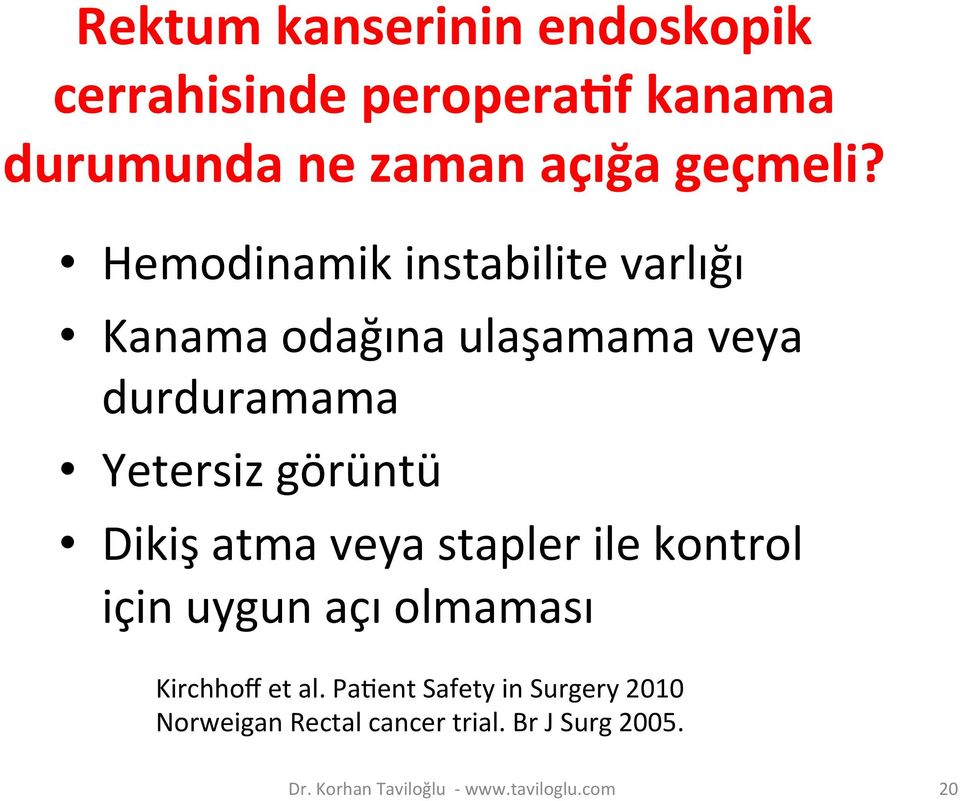 Rektum kanserinin endoskopik cerrahisinde peroperatif kanama durumunda ne zaman açığa geçmeli?

• Hemodinamik instabilite varlığı
• Kanama odağına ulaşamama veya durduramama
• Yetersiz görüntü
• Dikiş atma veya stapler ile kontrol için uygun açı olmaması

Kirchhoff et al. Patient Safety in Surgery 2010
Norweigan Rectal cancer trial. Br J Surg 2005.

Dr. Korhan Taviloğlu - www.taviloglu.com 20